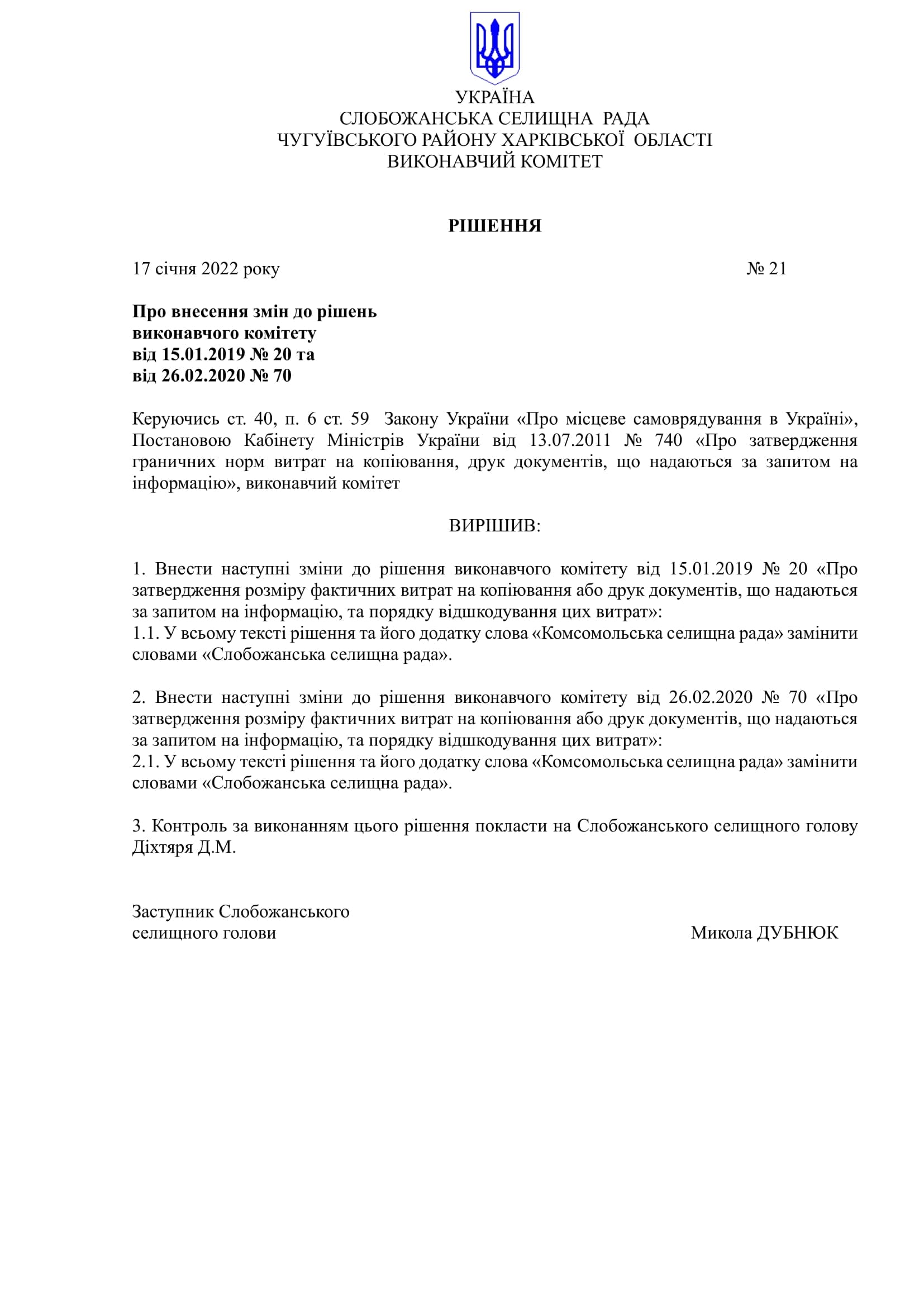 УКРАЇНА
СЛОБОЖАНСЬКА СЕЛИЩНА РАДА
ЧУГУЇВСЬКОГО РАЙОНУ ХАРКІВСЬКОЇ ОБЛАСТІ
ВИКОНАВЧИЙ КОМІТЕТ

РІШЕННЯ

17 січня 2022 року № 21

Про внесення змін до рішень виконавчого комітету від 15.01.2019 № 20 та від 26.02.2020 № 70

Керуючись ст. 40, п. 6 ст. 59 Закону України «Про місцеве самоврядування в Україні», Постановою Кабінету Міністрів України від 13.07.2011 № 740 «Про затвердження граничних норм витрат на копіювання, друк документів, що надаються за запитом на інформацію», виконавчий комітет

ВИРІШИВ:

1. Внести наступні зміни до рішення виконавчого комітету від 15.01.2019 № 20 «Про затвердження розміру фактичних витрат на копіювання або друк документів, що надаються за запитом на інформацію, та порядку відшкодування цих витрат»:
1.1. У всьому тексті рішення та його додатку слова «Комсомольська селищна рада» замінити словами «Слобожанська селищна рада».

2. Внести наступні зміни до рішення виконавчого комітету від 26.02.2020 № 70 «Про затвердження розміру фактичних витрат на копіювання або друк документів, що надаються за запитом на інформацію, та порядку відшкодування цих витрат»:
2.1. У всьому тексті рішення та його додатку слова «Комсомольська селищна рада» замінити словами «Слобожанська селищна рада».

3. Контроль за виконанням цього рішення покласти на Слобожанського селищного голову Діхтяря Д.М.

Заступник Слобожанського
селищного голови Микола ДУБНЮК